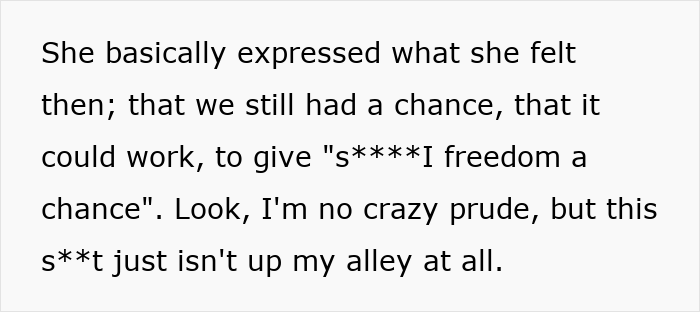 She basically expressed what she felt then; that we still had a chance, that it could work, to give "s****I freedom a chance". Look, I'm no crazy prude, but this s**t just isn't up my alley at all.